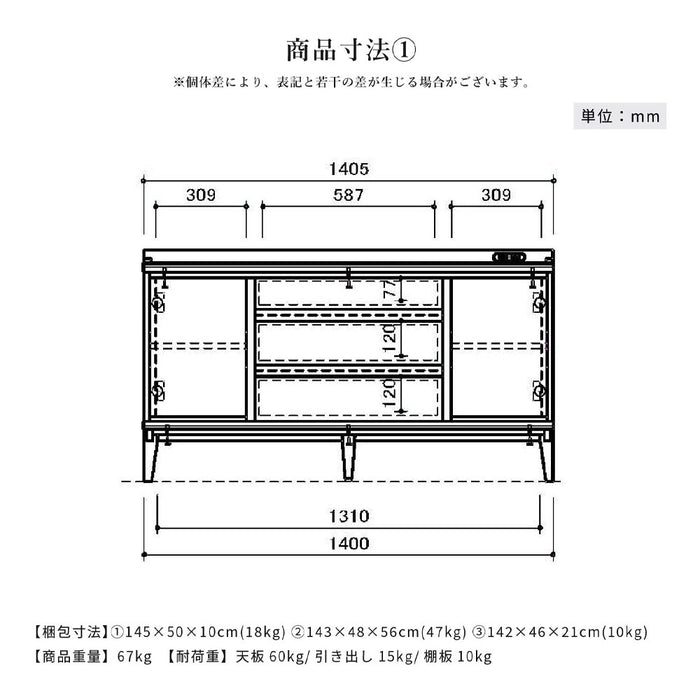 商品寸法①

※個体差により、表記と若干の差が生じる場合がございます。

単位：mm

1405

309

587

309

77

120

120

1310

1400

【梱包寸法】①145×50×10cm(18kg) ②143×48×56cm(47kg) ③142×46×21cm(10kg)

【商品重量】67kg 【耐荷重】天板 60kg/ 引き出し 15kg/ 棚板 10kg